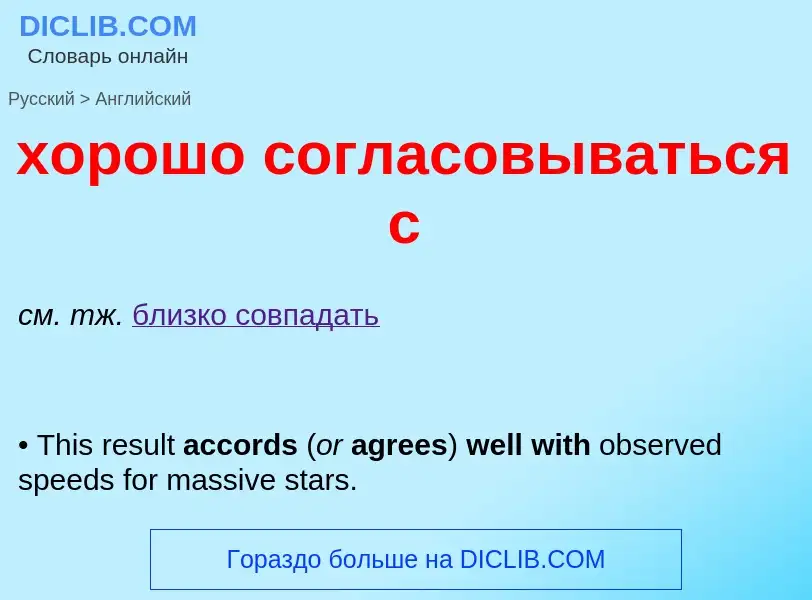 DICLIB.COM
Словарь онлайн

Русский > Английский

хорошо согласовываться с

см. тж. близко совпадать

• This result accords (or agrees) well with observed speeds for massive stars.

Гораздо больше на DICLIB.COM